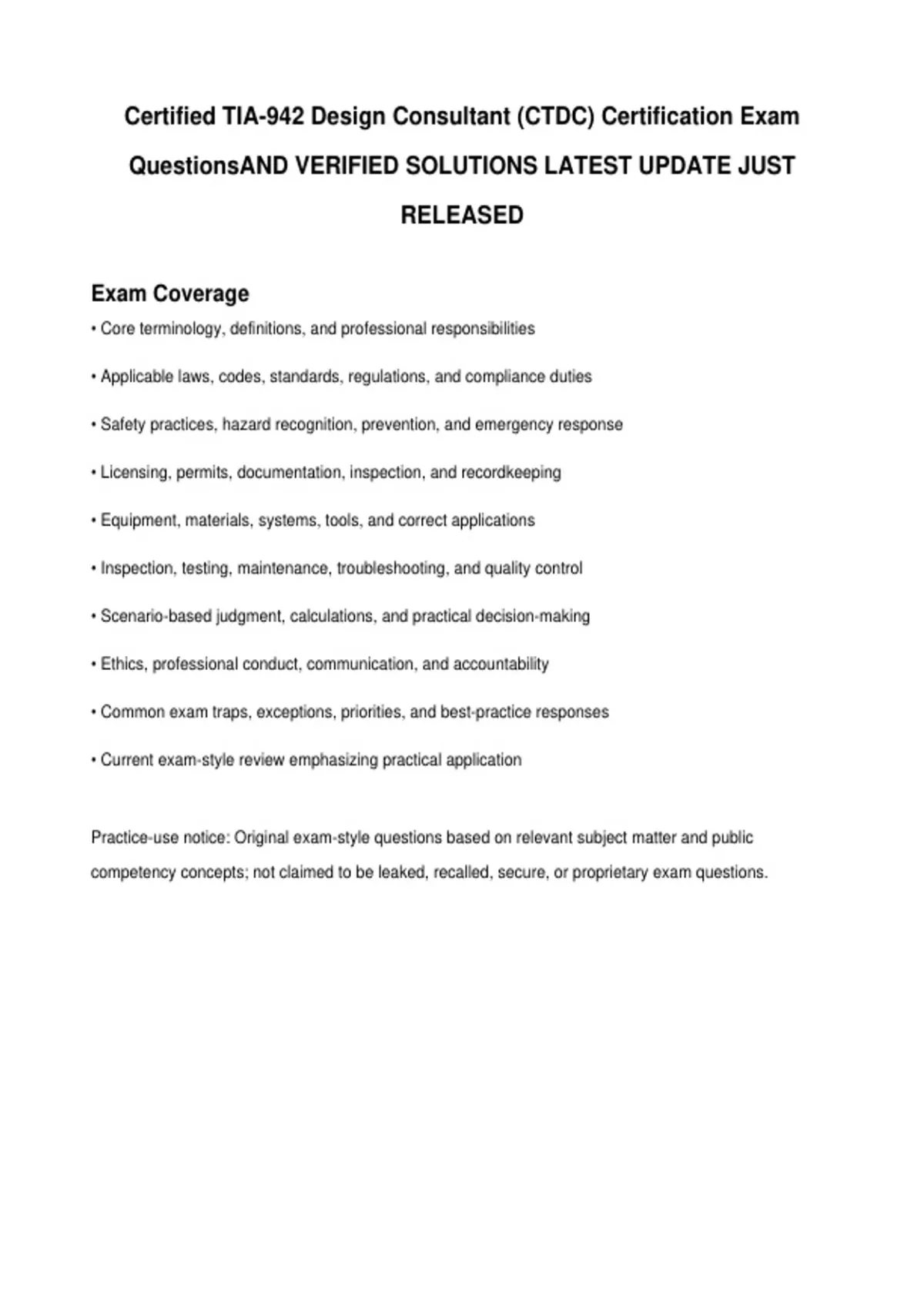 Certified TIA-942 Design Consultant (CTDC) Certification Exam QuestionsAND VERIFIED SOLUTIONS LATEST UPDATE JUST RELEASED

Exam Coverage

• Core terminology, definitions, and professional responsibilities

• Applicable laws, codes, standards, regulations, and compliance duties

• Safety practices, hazard recognition, prevention, and emergency response

• Licensing, permits, documentation, inspection, and recordkeeping

• Equipment, materials, systems, tools, and correct applications

• Inspection, testing, maintenance, troubleshooting, and quality control

• Scenario-based judgment, calculations, and practical decision-making

• Ethics, professional conduct, communication, and accountability

• Common exam traps, exceptions, priorities, and best-practice responses

• Current exam-style review emphasizing practical application

Practice-use notice: Original exam-style questions based on relevant subject matter and public competency concepts; not claimed to be leaked, recalled, secure, or proprietary exam questions.